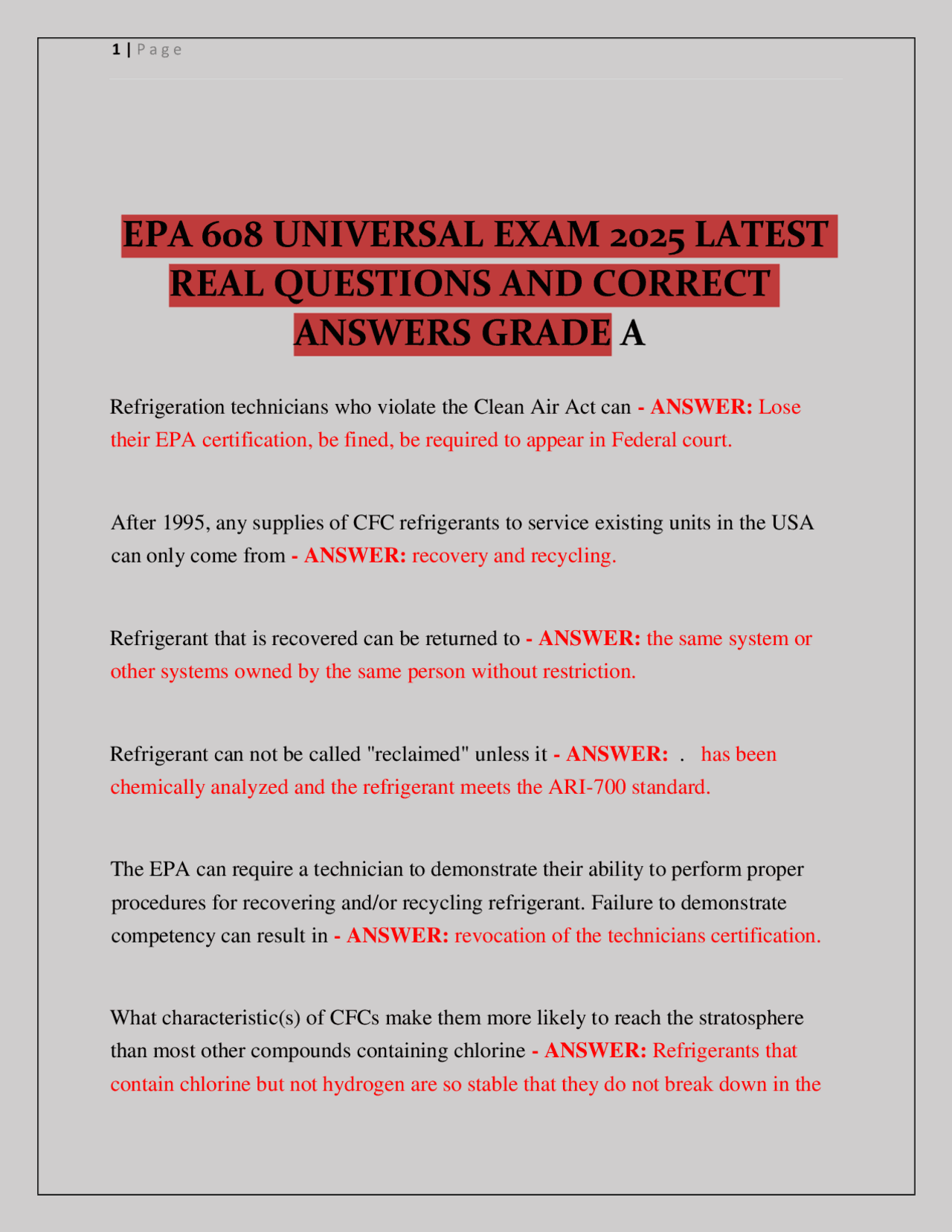 1 | Page

EPA 608 UNIVERSAL EXAM 2025 LATEST REAL QUESTIONS AND CORRECT ANSWERS GRADE A

Refrigeration technicians who violate the Clean Air Act can - ANSWER: Lose their EPA certification, be fined, be required to appear in Federal court.

After 1995, any supplies of CFC refrigerants to service existing units in the USA can only come from - ANSWER: recovery and recycling.

Refrigerant that is recovered can be returned to - ANSWER: the same system or other systems owned by the same person without restriction.

Refrigerant can not be called "reclaimed" unless it - ANSWER: . has been chemically analyzed and the refrigerant meets the ARI-700 standard.

The EPA can require a technician to demonstrate their ability to perform proper procedures for recovering and/or recycling refrigerant. Failure to demonstrate competency can result in - ANSWER: revocation of the technicians certification.

What characteristic(s) of CFCs make them more likely to reach the stratosphere than most other compounds containing chlorine - ANSWER: Refrigerants that contain chlorine but not hydrogen are so stable that they do not break down in the